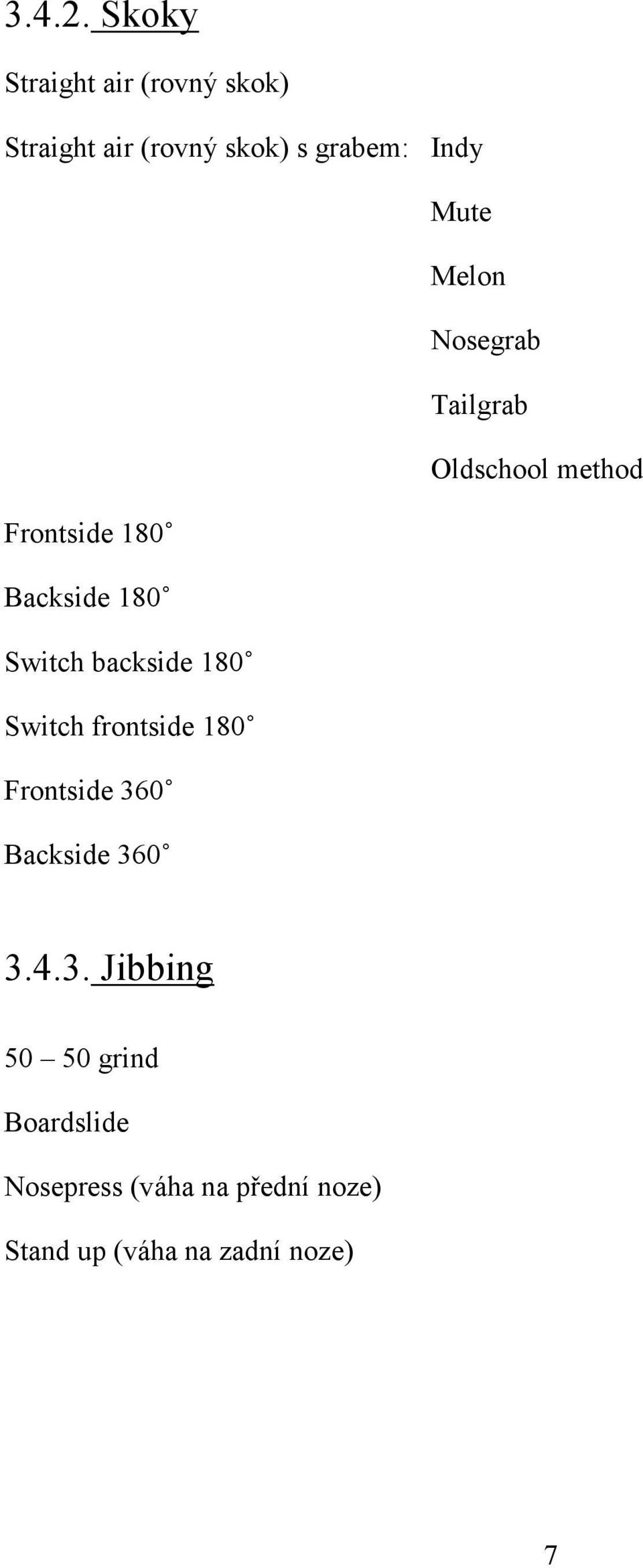 3.4.2. Skoky

Straight air (rovný skok)

Straight air (rovný skok) s grabem: Indy

Mute

Melon

Nosegrab

Tailgrab

Oldschool method

Frontside 180˚

Backside 180˚

Switch backside 180˚

Switch frontside 180˚

Frontside 360˚

Backside 360˚

3.4.3. Jibbing

50 – 50 grind

Boardslide

Nosepress (váha na přední noze)

Stand up (váha na zadní noze)

7